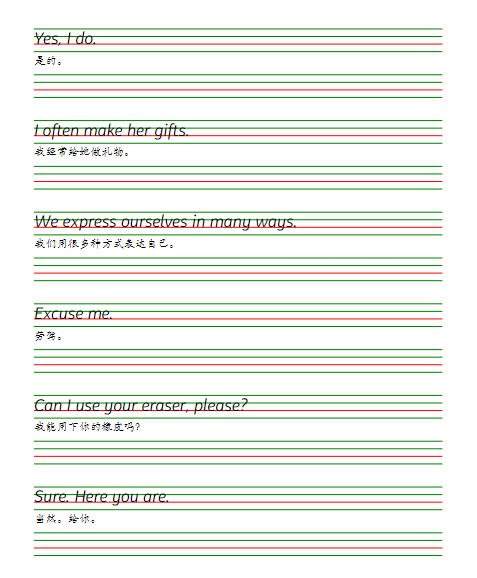 Yes, I do.
是的。

I often make her gifts.
我经常给她做礼物。

We express ourselves in many ways.
我们用很多种方式表达自己。

Excuse me.
劳驾。

Can I use your eraser, please?
我能用下你的橡皮吗?

Sure. Here you are.
当然。给你。